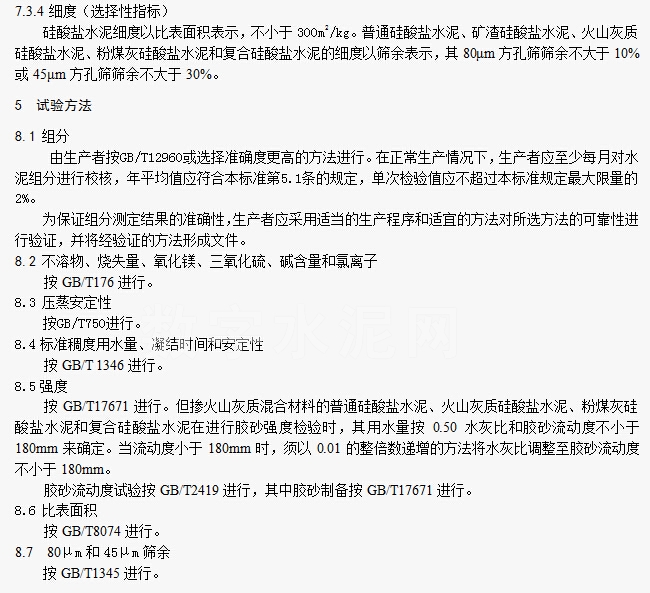 7.3.4 细度（选择性指标）

硅酸盐水泥细度以比表面积表示，不小于 300m²/kg。普通硅酸盐水泥、矿渣硅酸盐水泥、火山灰质硅酸盐水泥、粉煤灰硅酸盐水泥和复合硅酸盐水泥的细度以筛余表示，其 80μm 方孔筛筛余不大于 10% 或 45μm 方孔筛筛余不大于 30%。

5 试验方法

8.1 组分

由生产者按GB/T12960或选择准确度更高的方法进行。在正常生产情况下，生产者应至少每月对水泥组分进行校核，年平均值应符合本标准第5.1条的规定，单次检验值应不超过本标准规定最大限量的2%。

为保证组分测定结果的准确性，生产者应采用适当的生产程序和适宜的方法对所选方法的可靠性进行验证，并将经验证的方法形成文件。

8.2 不溶物、烧失量、氧化镁、三氧化硫、碱含量和氯离子

按 GB/T176 进行。

8.3 压蒸安定性

按GB/T750进行。

8.4 标准稠度用水量、凝结时间和安定性

按 GB/T 1346 进行。

8.5 强度

按 GB/T17671 进行。但掺火山灰质混合材料的普通硅酸盐水泥、火山灰质硅酸盐水泥、粉煤灰硅酸盐水泥和复合硅酸盐水泥在进行胶砂强度检验时，其用水量按 0.50 水灰比和胶砂流动度不小于 180mm 来确定。当流动度小于 180mm 时，须以 0.01 的整倍数递增的方法将水灰比调整至胶砂流动度不小于 180mm。

胶砂流动度试验按 GB/T2419 进行，其中胶砂制备按 GB/T17671 进行。

8.6 比表面积

按 GB/T8074 进行。

8.7 80μm 和 45μm 筛余

按 GB/T1345 进行。